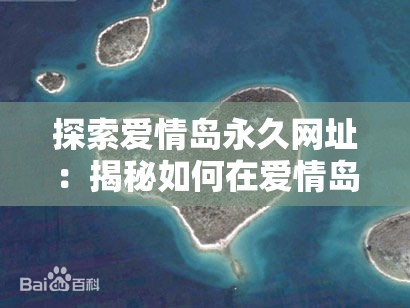 探索爱情岛永久网址：揭秘如何在爱情岛

Baidu百科